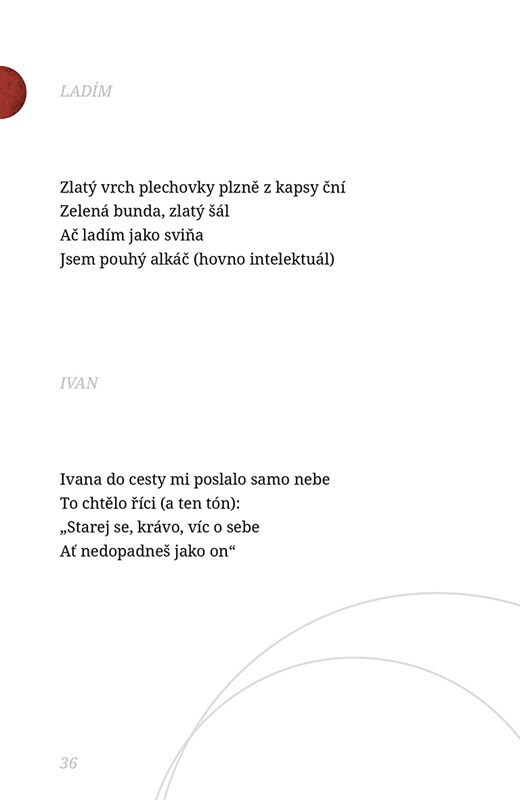 LADÍM

Zlatý vrch plechovky plzně z kapsy ční
Zelená bunda, zlatý šál
Ač ladím jako sviňa
Jsem pouhý alkáč (hovno intelektuál)

IVAN

Ivana do cesty mi poslalo samo nebe
To chtělo říci (a ten tón):
„Starej se, krávo, víc o sebe
Ať nedopadneš jako on“

36